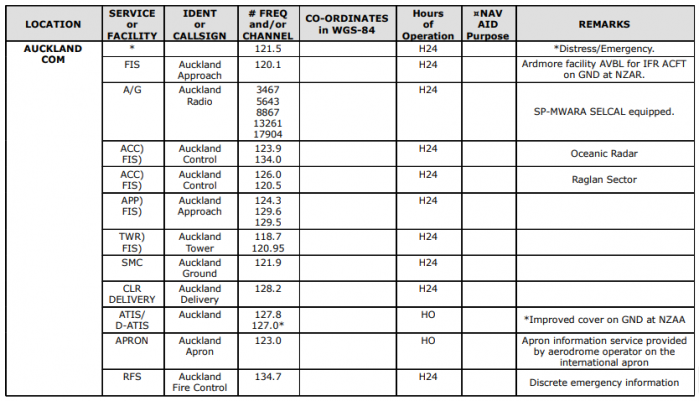 | LOCATION | SERVICE or FACILITY | IDENT or CALLSIGN | # FREQ and/or CHANNEL | CO-ORDINATES in WGS-84 | Hours of Operation | ¤NAV AID Purpose | REMARKS |
|---|---|---|---|---|---|---|---|
| AUCKLAND COM | * | | 121.5 | | H24 | | *Distress/Emergency. |
| | FIS | Auckland Approach | 120.1 | | H24 | | Ardmore facility AVBL for IFR ACFT on GND at NZAR. |
| | A/G | Auckland Radio | 3467 5643 8867 13261 17904 | | H24 | | SP-MWARA SELCAL equipped. |
| | ACC) FIS) | Auckland Control | 123.9 134.0 | | H24 | | Oceanic Radar |
| | ACC) FIS) | Auckland Control | 126.0 120.5 | | H24 | | Raglan Sector |
| | APP) FIS) | Auckland Approach | 124.3 129.6 129.5 | | H24 | | |
| | TWR) FIS) | Auckland Tower | 118.7 120.95 | | H24 | | |
| | SMC | Auckland Ground | 121.9 | | H24 | | |
| | CLR DELIVERY | Auckland Delivery | 128.2 | | H24 | | |
| | ATIS/ D-ATIS | Auckland | 127.8 127.0* | | HO | | *Improved cover on GND at NZAA |
| | APRON | Auckland Apron | 123.0 | | HO | | Apron information service provided by aerodrome operator on the international apron |
| | RFS | Auckland Fire Control | 134.7 | | H24 | | Discrete emergency information |